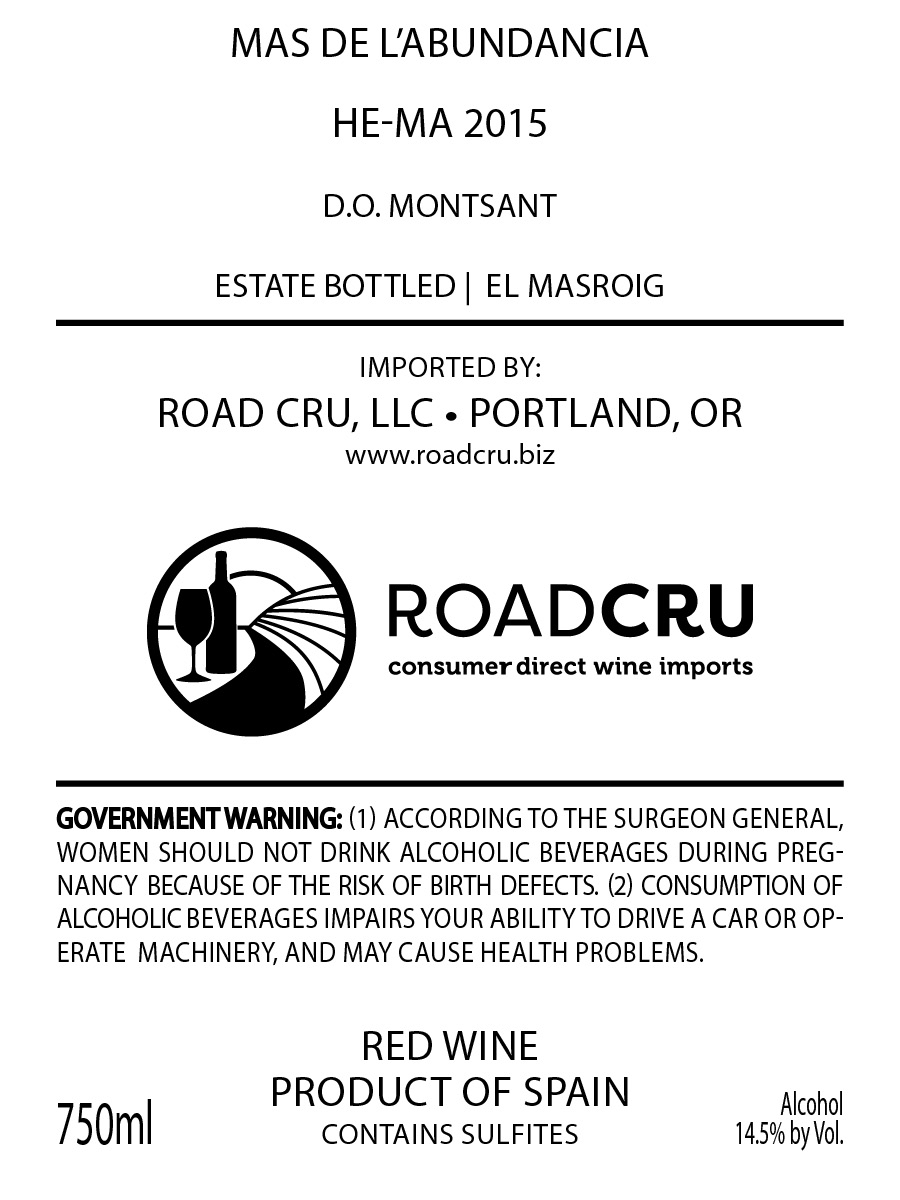 MAS DE L'ABUNDANCIA

HE-MA 2015

D.O. MONTSANT

ESTATE BOTTLED | EL MASROIG

IMPORTED BY:
ROAD CRU, LLC • PORTLAND, OR
www.roadcru.biz

ROADCRU
consumer direct wine imports

GOVERNMENT WARNING: (1) ACCORDING TO THE SURGEON GENERAL, WOMEN SHOULD NOT DRINK ALCOHOLIC BEVERAGES DURING PREGNANCY BECAUSE OF THE RISK OF BIRTH DEFECTS. (2) CONSUMPTION OF ALCOHOLIC BEVERAGES IMPAIRS YOUR ABILITY TO DRIVE A CAR OR OPERATE MACHINERY, AND MAY CAUSE HEALTH PROBLEMS.

RED WINE
PRODUCT OF SPAIN
CONTAINS SULFITES

750ml

Alcohol
14.5% by Vol.